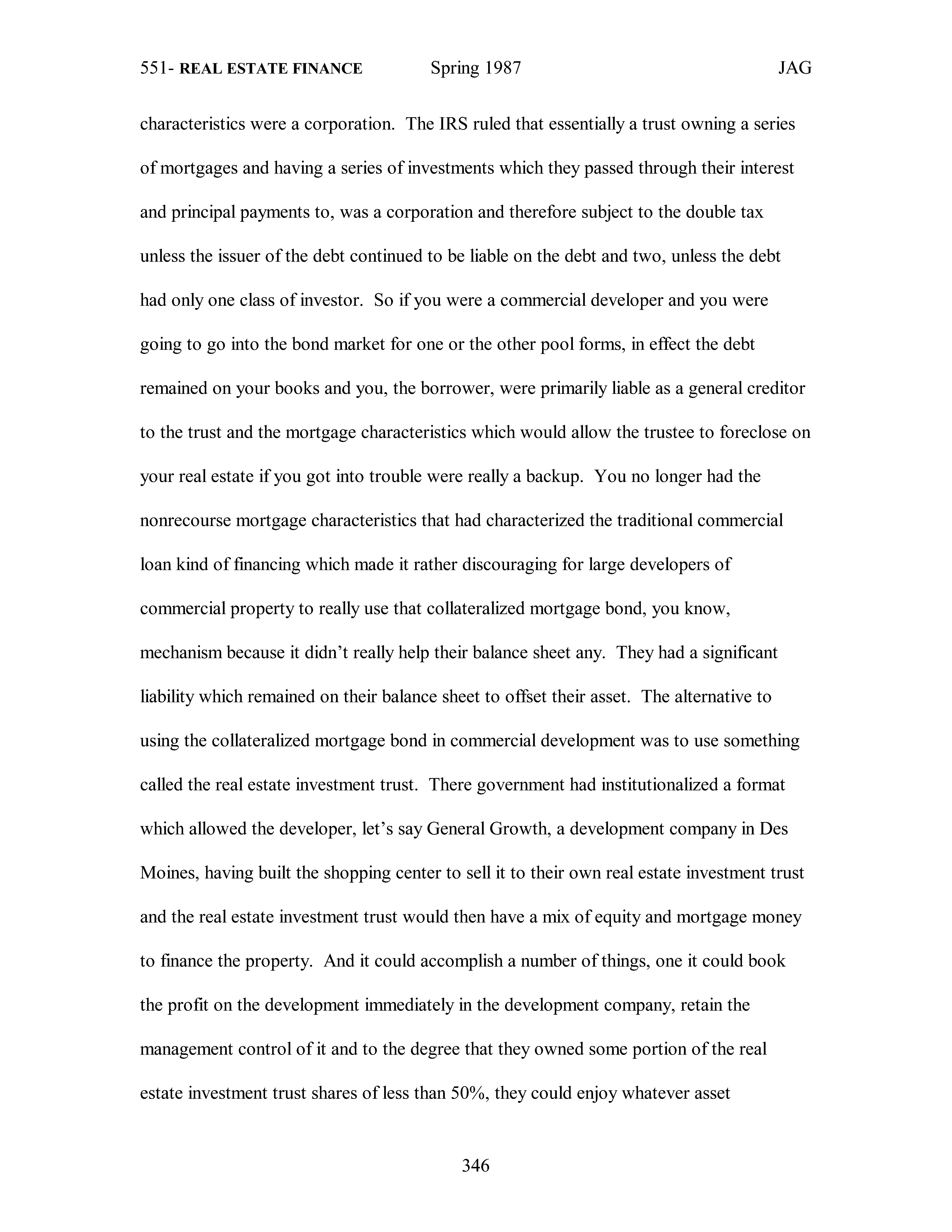 551- REAL ESTATE FINANCE Spring 1987 JAG

characteristics were a corporation. The IRS ruled that essentially a trust owning a series of mortgages and having a series of investments which they passed through their interest and principal payments to, was a corporation and therefore subject to the double tax unless the issuer of the debt continued to be liable on the debt and two, unless the debt had only one class of investor. So if you were a commercial developer and you were going to go into the bond market for one or the other pool forms, in effect the debt remained on your books and you, the borrower, were primarily liable as a general creditor to the trust and the mortgage characteristics which would allow the trustee to foreclose on your real estate if you got into trouble were really a backup. You no longer had the nonrecourse mortgage characteristics that had characterized the traditional commercial loan kind of financing which made it rather discouraging for large developers of commercial property to really use that collateralized mortgage bond, you know, mechanism because it didn't really help their balance sheet any. They had a significant liability which remained on their balance sheet to offset their asset. The alternative to using the collateralized mortgage bond in commercial development was to use something called the real estate investment trust. There government had institutionalized a format which allowed the developer, let's say General Growth, a development company in Des Moines, having built the shopping center to sell it to their own real estate investment trust and the real estate investment trust would then have a mix of equity and mortgage money to finance the property. And it could accomplish a number of things, one it could book the profit on the development immediately in the development company, retain the management control of it and to the degree that they owned some portion of the real estate investment trust shares of less than 50%, they could enjoy whatever asset

346